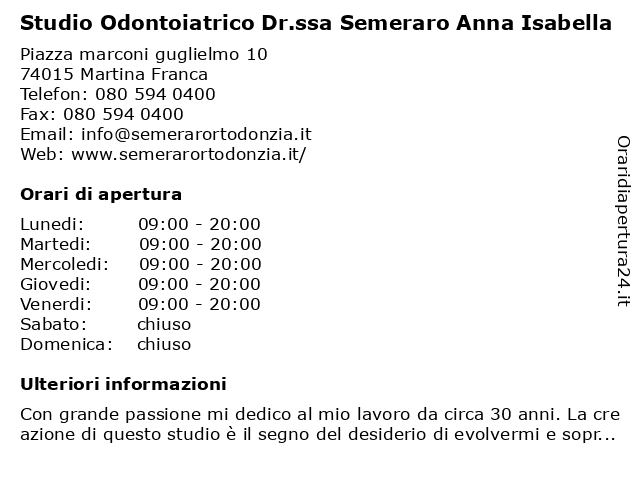 Studio Odontoiatrico Dr.ssa Semeraro Anna Isabella

Piazza marconi guglielmo 10
74015 Martina Franca
Telefon: 080 594 0400
Fax: 080 594 0400
Email: info@semerarortodonzia.it
Web: www.semerarortodonzia.it/

Orari di apertura

| Lunedi: | 09:00 - 20:00 |
|---|---|
| Martedi: | 09:00 - 20:00 |
| Mercoledi: | 09:00 - 20:00 |
| Giovedi: | 09:00 - 20:00 |
| Venerdi: | 09:00 - 20:00 |
| Sabato: | chiuso |
| Domenica: | chiuso |

Ulteriori informazioni

Con grande passione mi dedico al mio lavoro da circa 30 anni. La creazione di questo studio è il segno del desiderio di evolvermi e sopr...

Oraridiapertura24.it